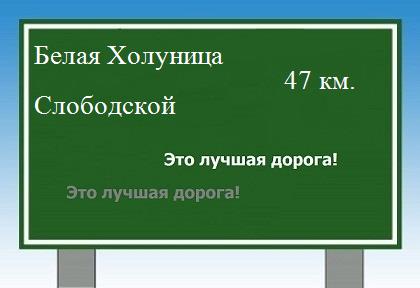 Белая Холуница

47 км.

Слободской

Это лучшая дорога!

Это лучшая дорога!